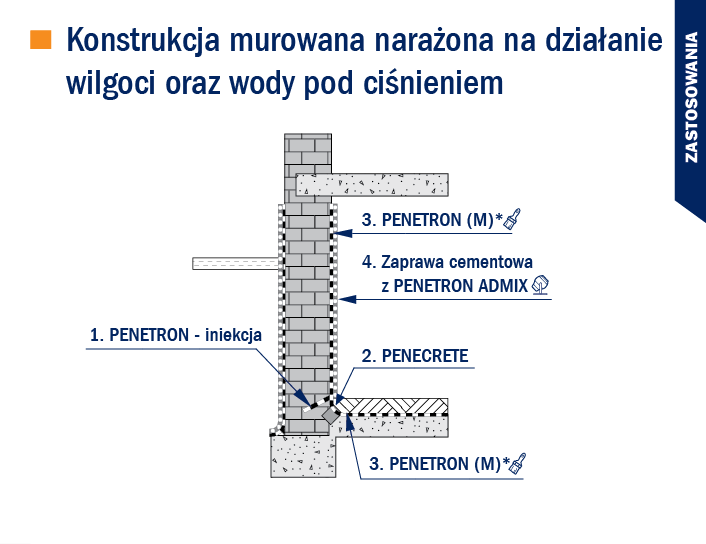 Konstrukcja murowana narażona na działanie wilgoci oraz wody pod ciśnieniem

ZASTOSOWANIA

3. PENETRON (M)*

4. Zaprawa cementowa z PENETRON ADMIX

1. PENETRON - iniekcja

2. PENECRETE

3. PENETRON (M)*